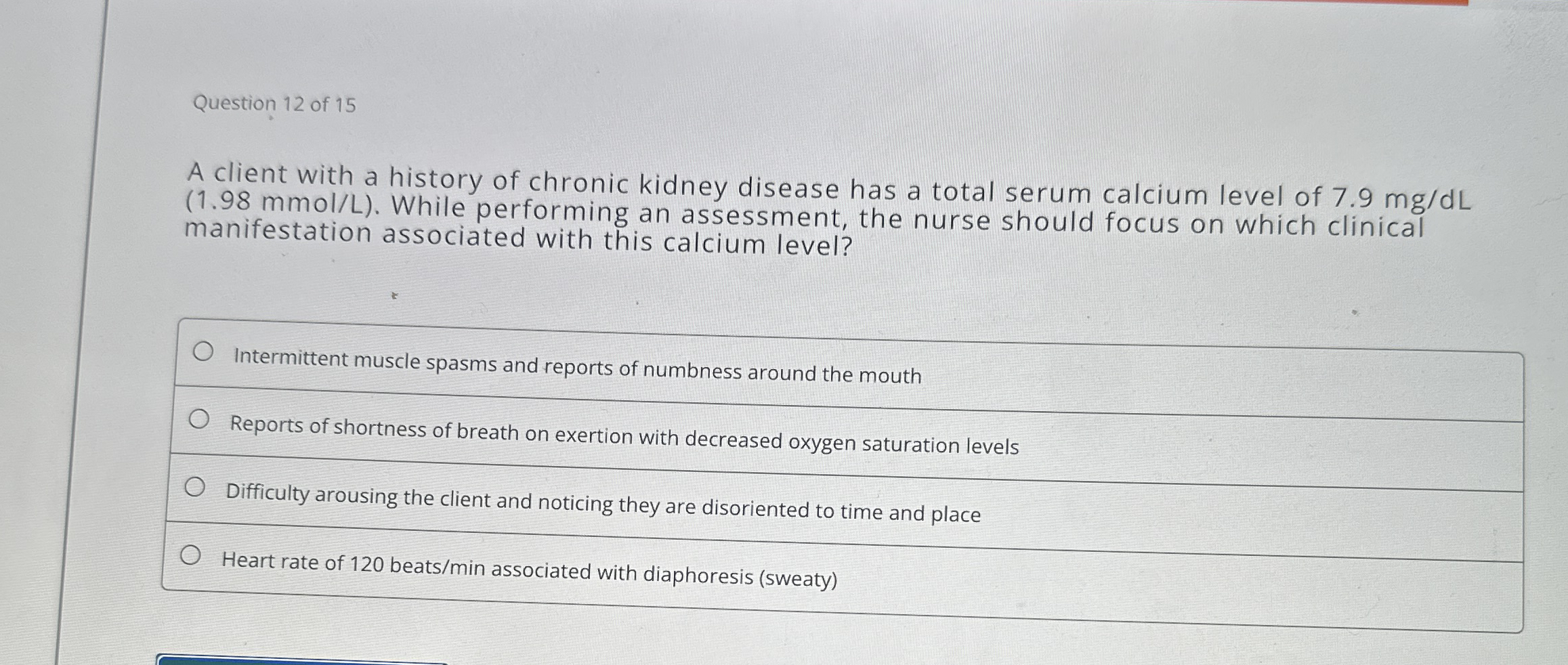 Question 12 of 15

A client with a history of chronic kidney disease has a total serum calcium level of 7.9 mg/dL (1.98 mmol/L). While performing an assessment, the nurse should focus on which clinical manifestation associated with this calcium level?

Intermittent muscle spasms and reports of numbness around the mouth

Reports of shortness of breath on exertion with decreased oxygen saturation levels

Difficulty arousing the client and noticing they are disoriented to time and place

Heart rate of 120 beats/min associated with diaphoresis (sweaty)